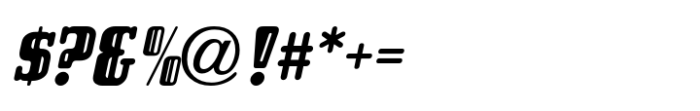 $?&%@!#*+=